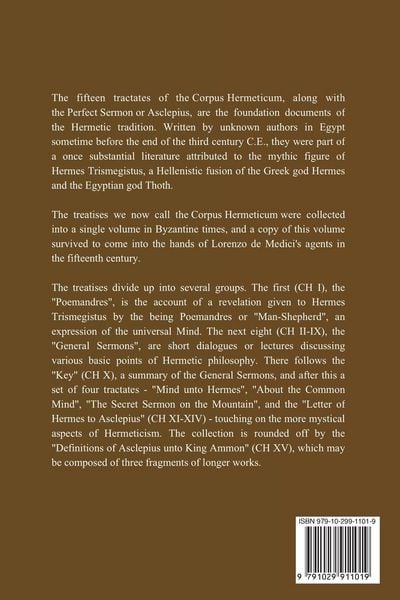 The fifteen tractates of the Corpus Hermeticum, along with the Perfect Sermon or Asclepius, are the foundation documents of the Hermetic tradition. Written by unknown authors in Egypt sometime before the end of the third century C.E., they were part of a once substantial literature attributed to the mythic figure of Hermes Trismegistus, a Hellenistic fusion of the Greek god Hermes and the Egyptian god Thoth.

The treatises we now call the Corpus Hermeticum were collected into a single volume in Byzantine times, and a copy of this volume survived to come into the hands of Lorenzo de Medici's agents in the fifteenth century.

The treatises divide up into several groups. The first (CH I), the "Poemandres", is the account of a revelation given to Hermes Trismegistus by the being Poemandres or "Man-Shepherd", an expression of the universal Mind. The next eight (CH II-IX), the "General Sermons", are short dialogues or lectures discussing various basic points of Hermetic philosophy. There follows the "Key" (CH X), a summary of the General Sermons, and after this a set of four tractates - "Mind unto Hermes", "About the Common Mind", "The Secret Sermon on the Mountain", and the "Letter of Hermes to Asclepius" (CH XI-XIV) - touching on the more mystical aspects of Hermeticism. The collection is rounded off by the "Definitions of Asclepius unto King Ammon" (CH XV), which may be composed of three fragments of longer works.

ISBN 979-10-299-1101-9

9 791029 911019